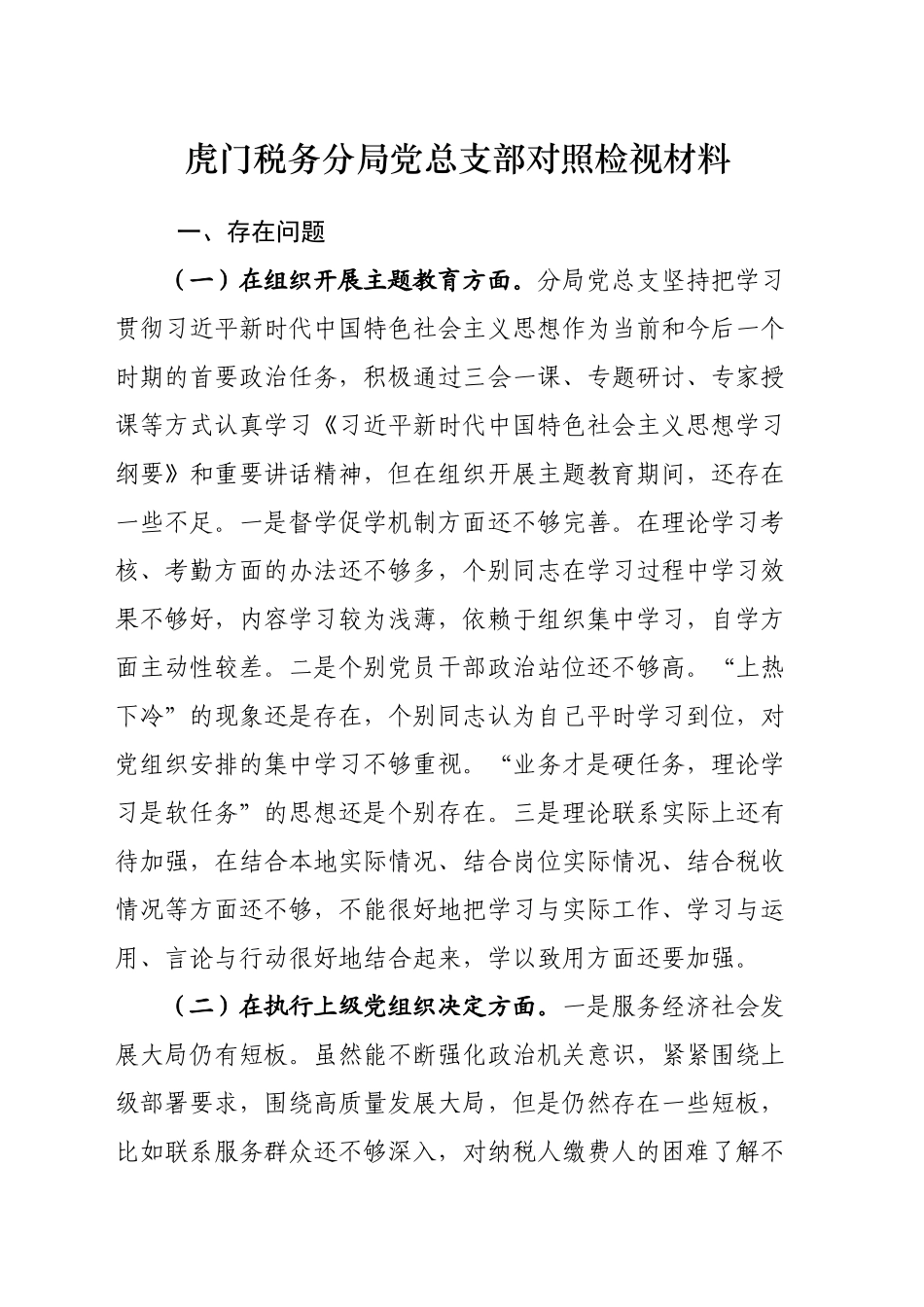 虎门税务分局党总支部对照检视材料

一、存在问题

（一）在组织开展主题教育方面。分局党总支坚持把学习贯彻习近平新时代中国特色社会主义思想作为当前和今后一个时期的首要政治任务，积极通过三会一课、专题研讨、专家授课等方式认真学习《习近平新时代中国特色社会主义思想学习纲要》和重要讲话精神，但在组织开展主题教育期间，还存在一些不足。一是督学促学机制方面还不够完善。在理论学习考核、考勤方面的办法还不够多，个别同志在学习过程中学习效果不够好，内容学习较为浅薄，依赖于组织集中学习，自学方面主动性较差。二是个别党员干部政治站位还不够高。“上热下冷”的现象还是存在，个别同志认为自己平时学习到位，对党组织安排的集中学习不够重视。“业务才是硬任务，理论学习是软任务”的思想还是个别存在。三是理论联系实际上还有待加强，在结合本地实际情况、结合岗位实际情况、结合税收情况等方面还不够，不能很好地把学习与实际工作、学习与运用、言论与行动很好地结合起来，学以致用方面还要加强。

（二）在执行上级党组织决定方面。一是服务经济社会发展大局仍有短板。虽然能不断强化政治机关意识，紧紧围绕上级部署要求，围绕高质量发展大局，但是仍然存在一些短板，比如联系服务群众还不够深入，对纳税人缴费人的困难了解不